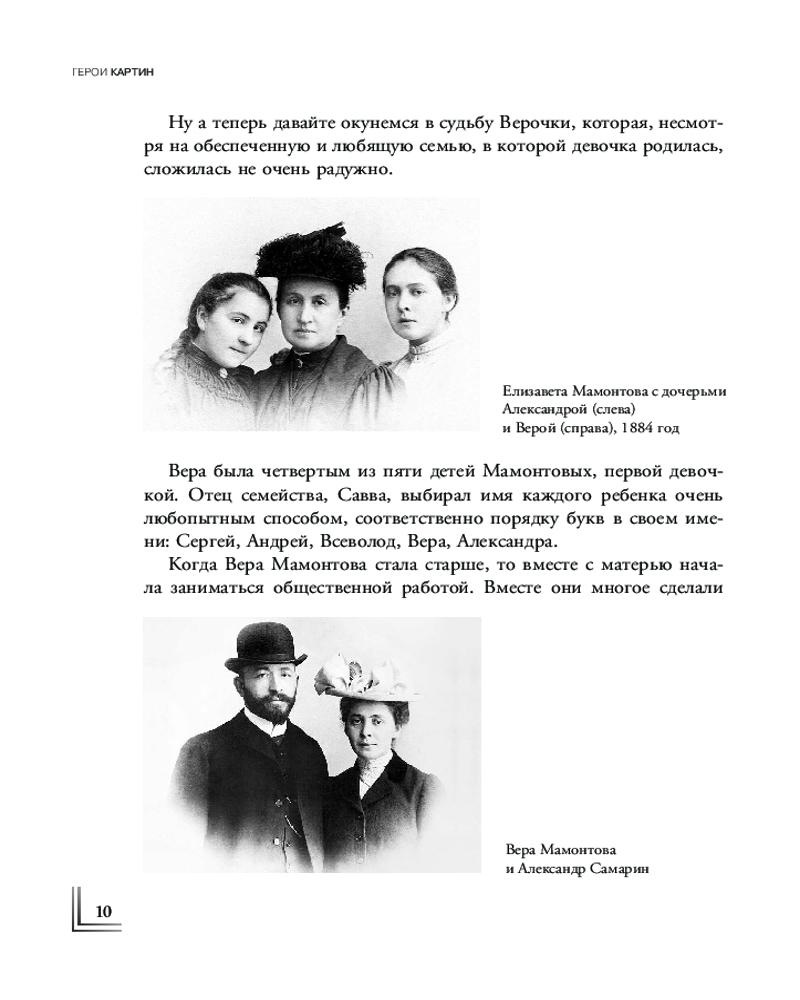 ГЕРОИ КАРТИН

Ну а теперь давайте окунемся в судьбу Верочки, которая, несмотря на обеспеченную и любящую семью, в которой девочка родилась, сложилась не очень радужно.

Елизавета Мамонтова с дочерьми Александрой (слева) и Верой (справа), 1884 год

Вера была четвертым из пяти детей Мамонтовых, первой девочкой. Отец семейства, Савва, выбирал имя каждого ребенка очень любопытным способом, соответственно порядку букв в своем имени: Сергей, Андрей, Всеволод, Вера, Александра.

Когда Вера Мамонтова стала старше, то вместе с матерью начала заниматься общественной работой. Вместе они многое сделали

Вера Мамонтова и Александр Самарин

10